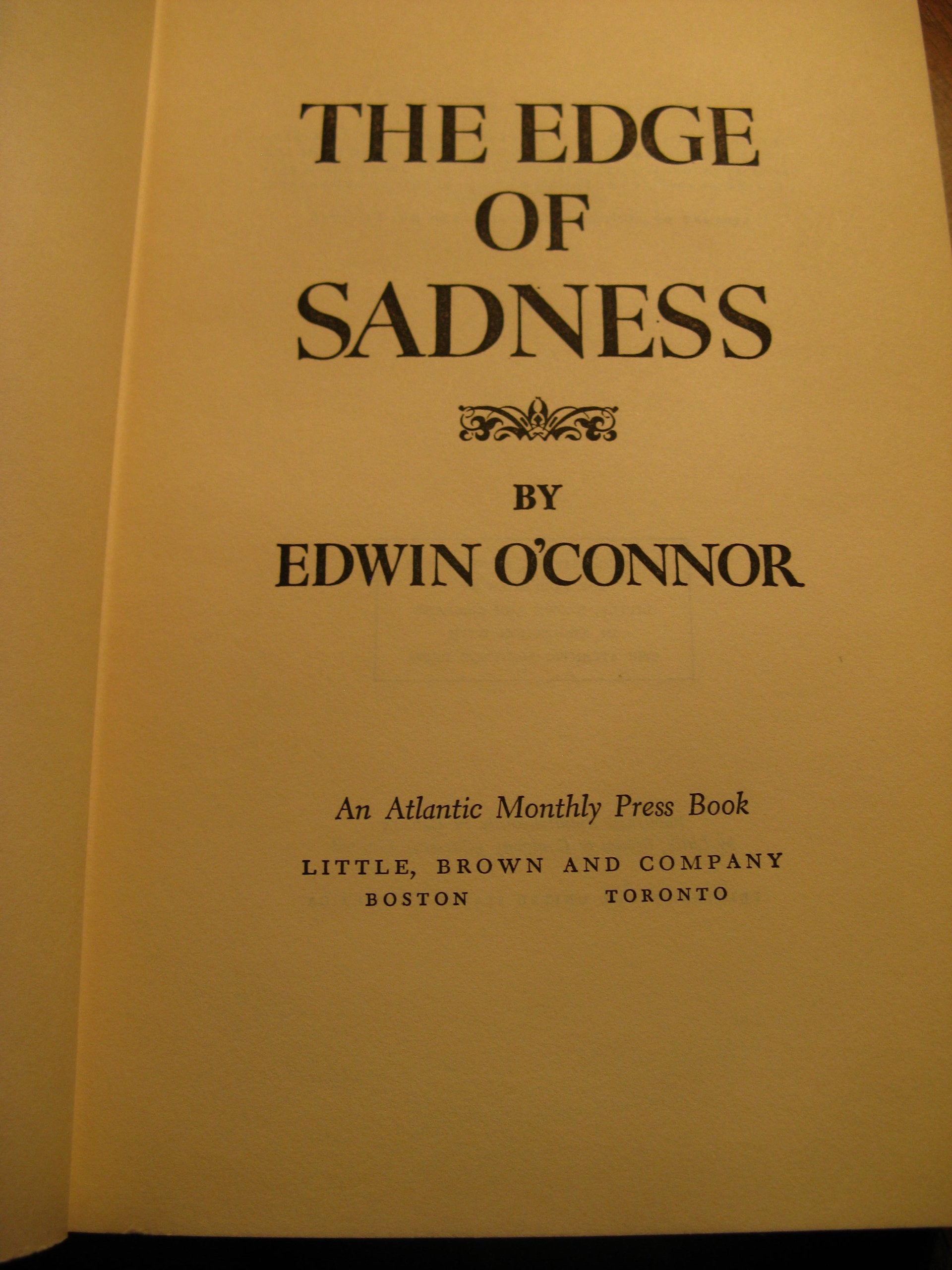 THE EDGE
OF
SADNESS

BY
EDWIN O'CONNOR

An Atlantic Monthly Press Book

LITTLE, BROWN AND COMPANY
BOSTON TORONTO